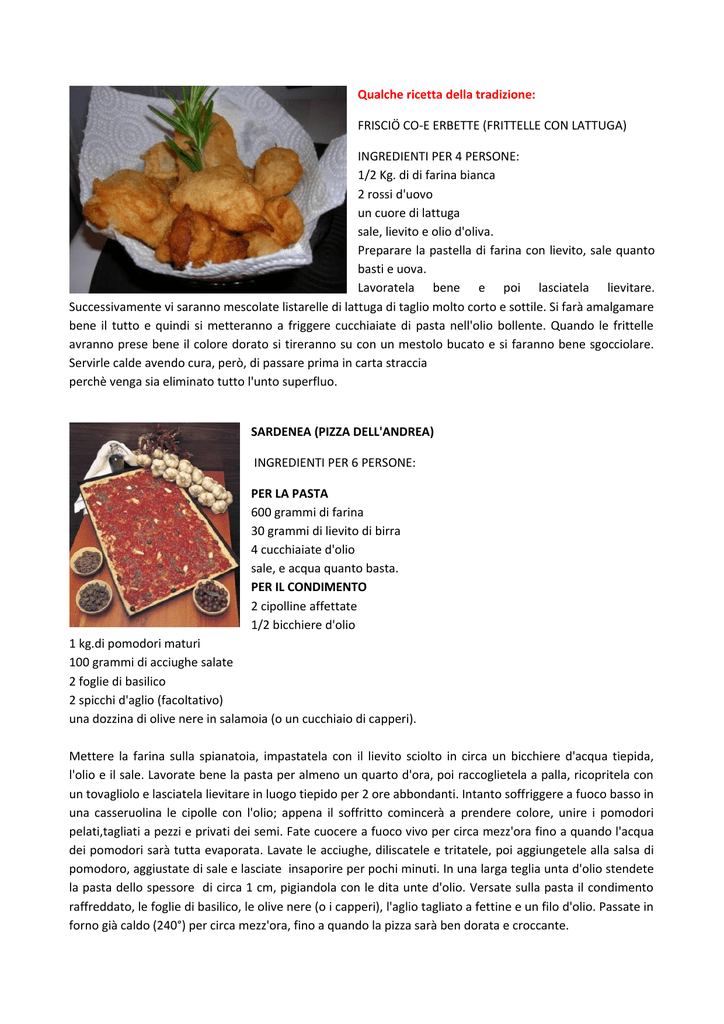 Qualche ricetta della tradizione:

FRISCIÖ CO-E ERBETTE (FRITTELLE CON LATTUGA)

INGREDIENTI PER 4 PERSONE:
1/2 Kg. di di farina bianca
2 rossi d'uovo
un cuore di lattuga
sale, lievito e olio d'oliva.

Preparare la pastella di farina con lievito, sale quanto basti e uova.

Lavoratela bene e poi lasciatela lievitare. Successivamente vi saranno mescolate listarelle di lattuga di taglio molto corto e sottile. Si farà amalgamare bene il tutto e quindi si metteranno a friggere cucchiaiate di pasta nell'olio bollente. Quando le frittelle avranno prese bene il colore dorato si tireranno su con un mestolo bucato e si faranno bene sgocciolare. Servirle calde avendo cura, però, di passare prima in carta straccia perchè venga sia eliminato tutto l'unto superfluo.

SARDENEA (PIZZA DELL'ANDREA)

INGREDIENTI PER 6 PERSONE:

PER LA PASTA
600 grammi di farina
30 grammi di lievito di birra
4 cucchiaiate d'olio
sale, e acqua quanto basta.
PER IL CONDIMENTO
2 cipolline affettate
1/2 bicchiere d'olio
1 kg.di pomodori maturi
100 grammi di acciughe salate
2 foglie di basilico
2 spicchi d'aglio (facoltativo)
una dozzina di olive nere in salamoia (o un cucchiaio di capperi).

Mettere la farina sulla spianatoia, impastatela con il lievito sciolto in circa un bicchiere d'acqua tiepida, l'olio e il sale. Lavorate bene la pasta per almeno un quarto d'ora, poi raccoglietela a palla, ricopritela con un tovagliolo e lasciatela lievitare in luogo tiepido per 2 ore abbondanti. Intanto soffriggere a fuoco basso in una casseruolina le cipolle con l'olio; appena il soffritto comincerà a prendere colore, unire i pomodori pelati,tagliati a pezzi e privati dei semi. Fate cuocere a fuoco vivo per circa mezz'ora fino a quando l'acqua dei pomodori sarà tutta evaporata. Lavate le acciughe, diliscatele e tritatele, poi aggiungetele alla salsa di pomodoro, aggiustate di sale e lasciate insaporire per pochi minuti. In una larga teglia unta d'olio stendete la pasta dello spessore di circa 1 cm, pigiandola con le dita unte d'olio. Versate sulla pasta il condimento raffreddato, le foglie di basilico, le olive nere (o i capperi), l'aglio tagliato a fettine e un filo d'olio. Passate in forno già caldo (240°) per circa mezz'ora, fino a quando la pizza sarà ben dorata e croccante.